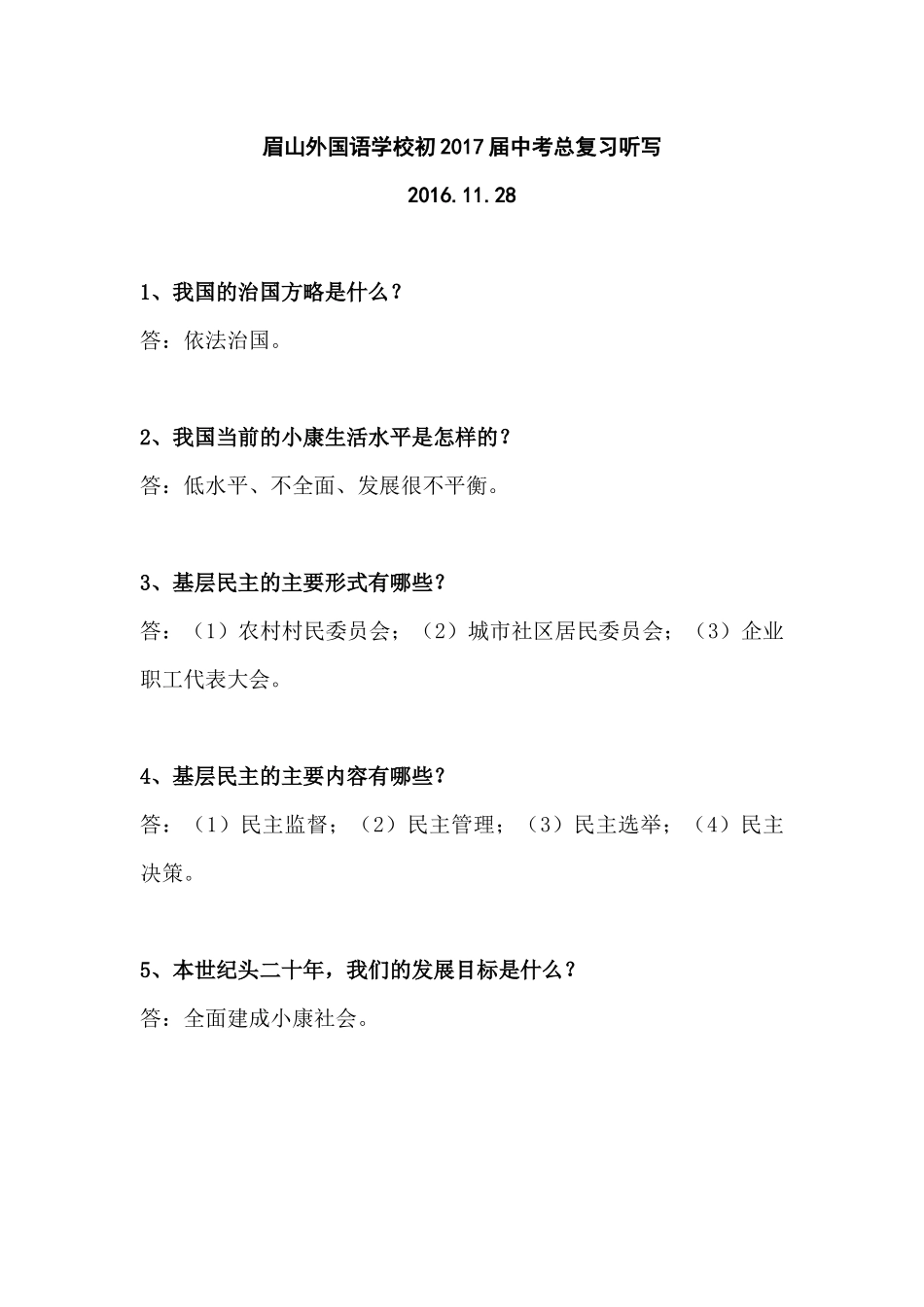 眉山外国语学校初2017届中考总复习听写

2016.11.28

1、我国的治国方略是什么？

答：依法治国。

2、我国当前的小康生活水平是怎样的？

答：低水平、不全面、发展很不平衡。

3、基层民主的主要形式有哪些？

答：（1）农村村民委员会；（2）城市社区居民委员会；（3）企业职工代表大会。

4、基层民主的主要内容有哪些？

答：（1）民主监督；（2）民主管理；（3）民主选举；（4）民主决策。

5、本世纪头二十年，我们的发展目标是什么？

答：全面建成小康社会。